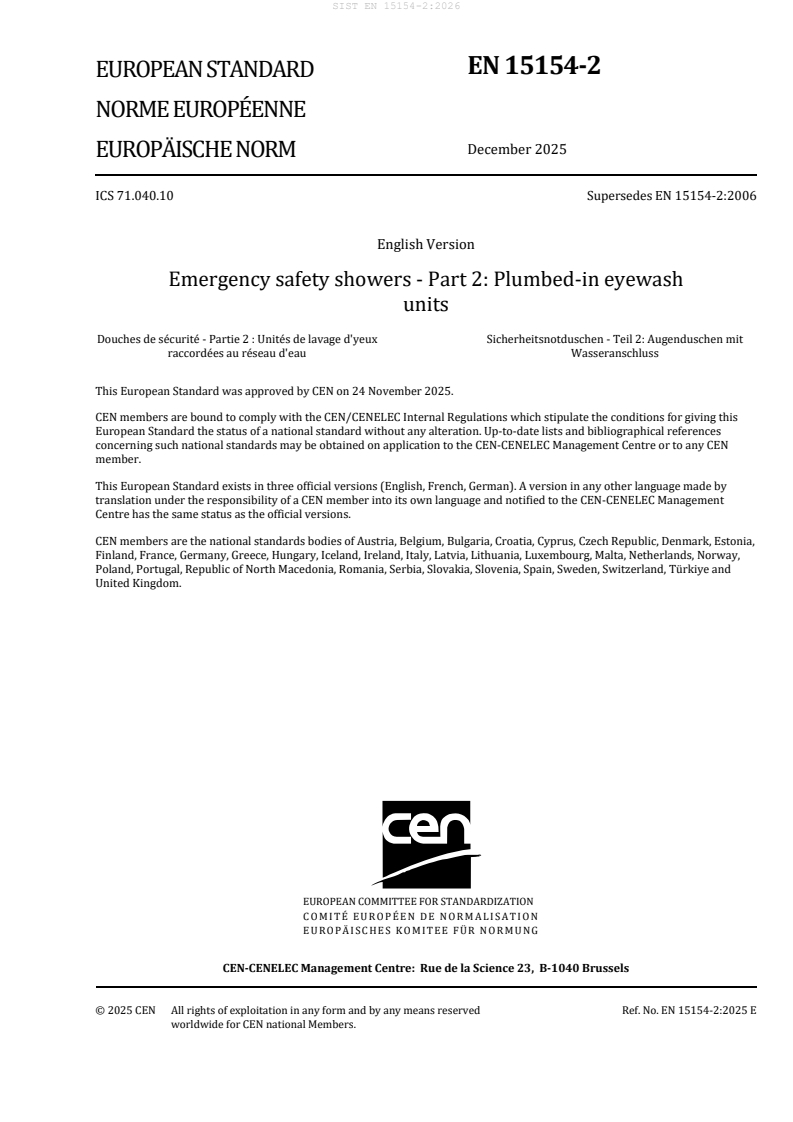 SIST EN 15154-2:2026

EUROPEAN STANDARD
NORME EUROPÉENNE
EUROPÄISCHE NORM

EN 15154-2

December 2025

ICS 71.040.10

Supersedes EN 15154-2:2006

English Version

Emergency safety showers - Part 2: Plumbed-in eyewash units

Douches de sécurité - Partie 2 : Unités de lavage d'yeux raccordées au réseau d'eau

Sicherheitsnotduschen - Teil 2: Augenduschen mit Wasseranschluss

This European Standard was approved by CEN on 24 November 2025.

CEN members are bound to comply with the CEN/CENELEC Internal Regulations which stipulate the conditions for giving this European Standard the status of a national standard without any alteration. Up-to-date lists and bibliographical references concerning such national standards may be obtained on application to the CEN-CENELEC Management Centre or to any CEN member.

This European Standard exists in three official versions (English, French, German). A version in any other language made by translation under the responsibility of a CEN member into its own language and notified to the CEN-CENELEC Management Centre has the same status as the official versions.

CEN members are the national standards bodies of Austria, Belgium, Bulgaria, Croatia, Cyprus, Czech Republic, Denmark, Estonia, Finland, France, Germany, Greece, Hungary, Iceland, Ireland, Italy, Latvia, Lithuania, Luxembourg, Malta, Netherlands, Norway, Poland, Portugal, Republic of North Macedonia, Romania, Serbia, Slovakia, Slovenia, Spain, Sweden, Switzerland, Türkiye and United Kingdom.

cen

EUROPEAN COMMITTEE FOR STANDARDIZATION
COMITÉ EUROPÉEN DE NORMALISATION
EUROPÄISCHES KOMITEE FÜR NORMUNG

CEN-CENELEC Management Centre: Rue de la Science 23, B-1040 Brussels

© 2025 CEN All rights of exploitation in any form and by any means reserved worldwide for CEN national Members.

Ref. No. EN 15154-2:2025 E